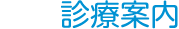 診療案内